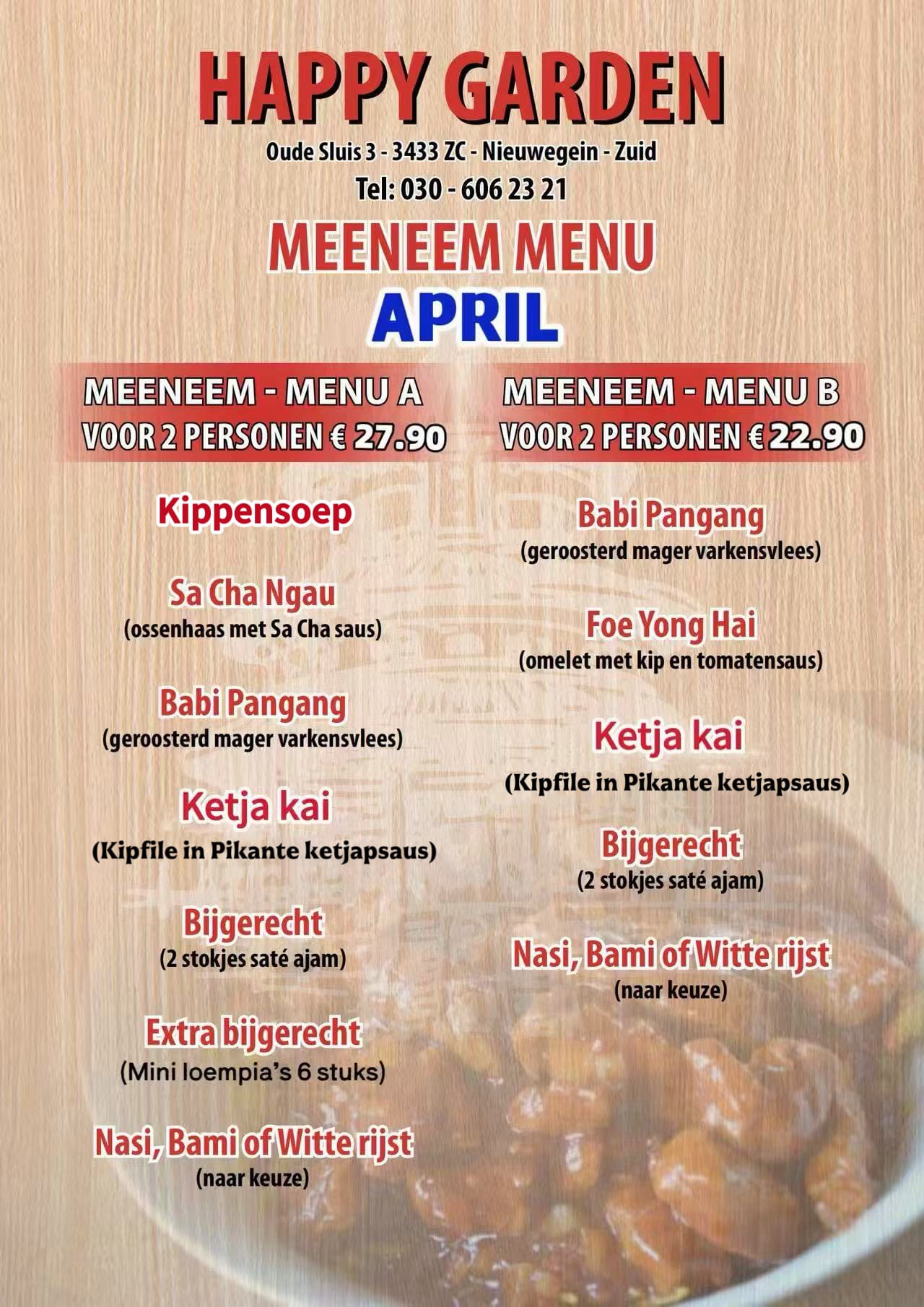 HAPPY GARDEN

Oude Sluis 3 - 3433 ZC - Nieuwegein - Zuid

Tel: 030 - 606 23 21

MEENEEM MENU

APRIL

MEENEEM - MENU A
VOOR 2 PERSONEN € 27.90

Kippensoep

Sa Cha Ngau
(ossenhaas met Sa Cha saus)

Babi Pangang
(geroosterd mager varkensvlees)

Ketja kai
(Kipfile in Pikante ketjapsaus)

Bijgerecht
(2 stokjes saté ajam)

Extra bijgerecht
(Mini loempia's 6 stuks)

Nasi, Bami of Witte rijst
(naar keuze)

MEENEEM - MENU B
VOOR 2 PERSONEN € 22.90

Babi Pangang
(geroosterd mager varkensvlees)

Foe Yong Hai
(omelet met kip en tomatensaus)

Ketja kai
(Kipfile in Pikante ketjapsaus)

Bijgerecht
(2 stokjes saté ajam)

Nasi, Bami of Witte rijst
(naar keuze)